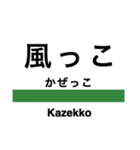 風っこ
かぜっこ
Kazekko